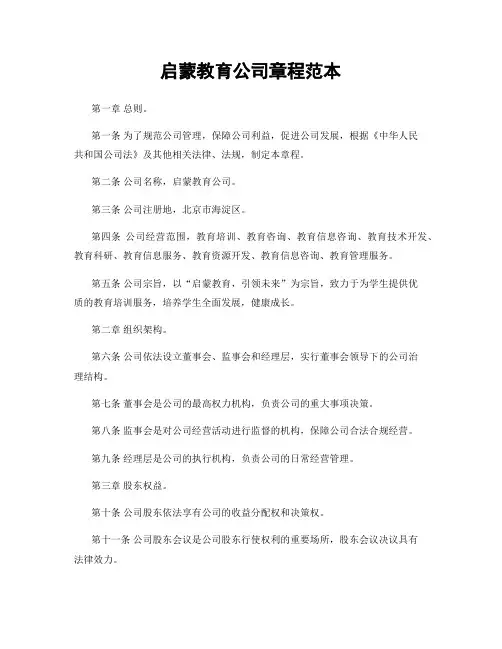 启蒙教育公司章程范本

第一章 总则。

第一条 为了规范公司管理，保障公司利益，促进公司发展，根据《中华人民共和国公司法》及其他相关法律、法规，制定本章程。

第二条 公司名称，启蒙教育公司。

第三条 公司注册地，北京市海淀区。

第四条 公司经营范围，教育培训、教育咨询、教育信息咨询、教育技术开发、教育科研、教育信息服务、教育资源开发、教育信息咨询、教育管理服务。

第五条 公司宗旨，以“启蒙教育，引领未来”为宗旨，致力于为学生提供优质的教育培训服务，培养学生全面发展，健康成长。

第二章 组织架构。

第六条 公司依法设立董事会、监事会和经理层，实行董事会领导下的公司治理结构。

第七条 董事会是公司的最高权力机构，负责公司的重大事项决策。

第八条 监事会是对公司经营活动进行监督的机构，保障公司合法合规经营。

第九条 经理层是公司的执行机构，负责公司的日常经营管理。

第三章 股东权益。

第十条 公司股东依法享有公司的收益分配权和决策权。

第十一条 公司股东会议是公司股东行使权利的重要场所，股东会议决议具有法律效力。